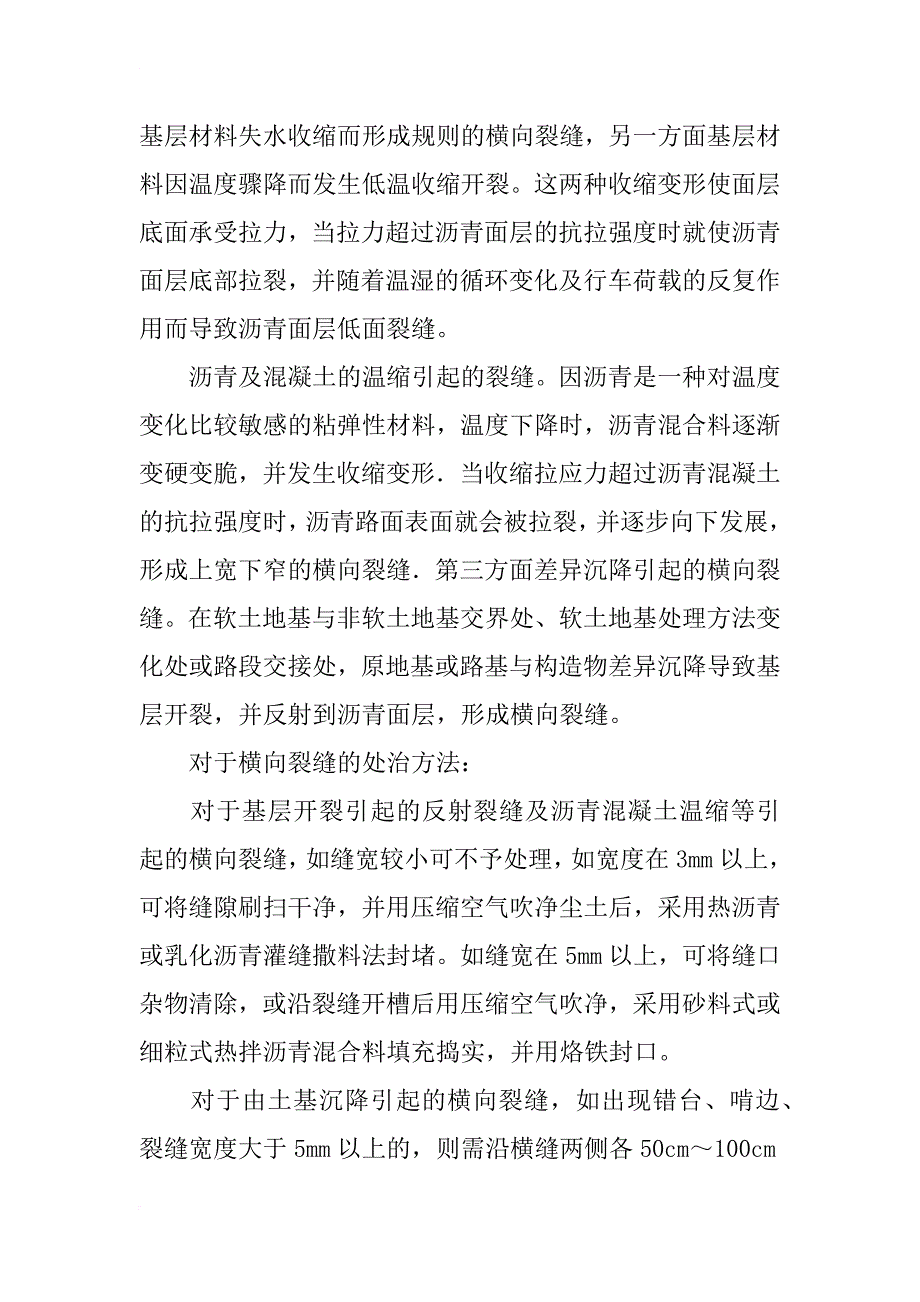 基层材料失水收缩而形成规则的横向裂缝，另一方面基层材料因温度骤降而发生低温收缩开裂。这两种收缩变形使面层底面承受拉力，当拉力超过沥青面层的抗拉强度时就使沥青面层底部拉裂，并随着温湿的循环变化及行车荷载的反复作用而导致沥青面层低面裂缝。

沥青及混凝土的温缩引起的裂缝。因沥青是一种对温度变化比较敏感的粘弹性材料，温度下降时，沥青混合料逐渐变硬变脆，并发生收缩变形．当收缩拉应力超过沥青混凝土的抗拉强度时，沥青路面表面就会被拉裂，并逐步向下发展，形成上宽下窄的横向裂缝．第三方面差异沉降引起的横向裂缝。在软土地基与非软土地基交界处、软土地基处理方法变化处或路段交接处，原地基或路基与构造物差异沉降导致基层开裂，并反射到沥青面层，形成横向裂缝。

对于横向裂缝的处治方法：

对于基层开裂引起的反射裂缝及沥青混凝土温缩等引起的横向裂缝，如缝宽较小可不予处理，如宽度在 3mm 以上，可将缝隙刷扫干净，并用压缩空气吹净尘土后，采用热沥青或乳化沥青灌缝撒料法封堵。如缝宽在 5mm 以上，可将缝口杂物清除，或沿裂缝开槽后用压缩空气吹净，采用砂料式或细粒式热拌沥青混合料填充捣实，并用烙铁封口。

对于由土基沉降引起的横向裂缝，如出现错台、啃边、裂缝宽度大于 5mm 以上的，则需沿横缝两侧各 50cm～100cm